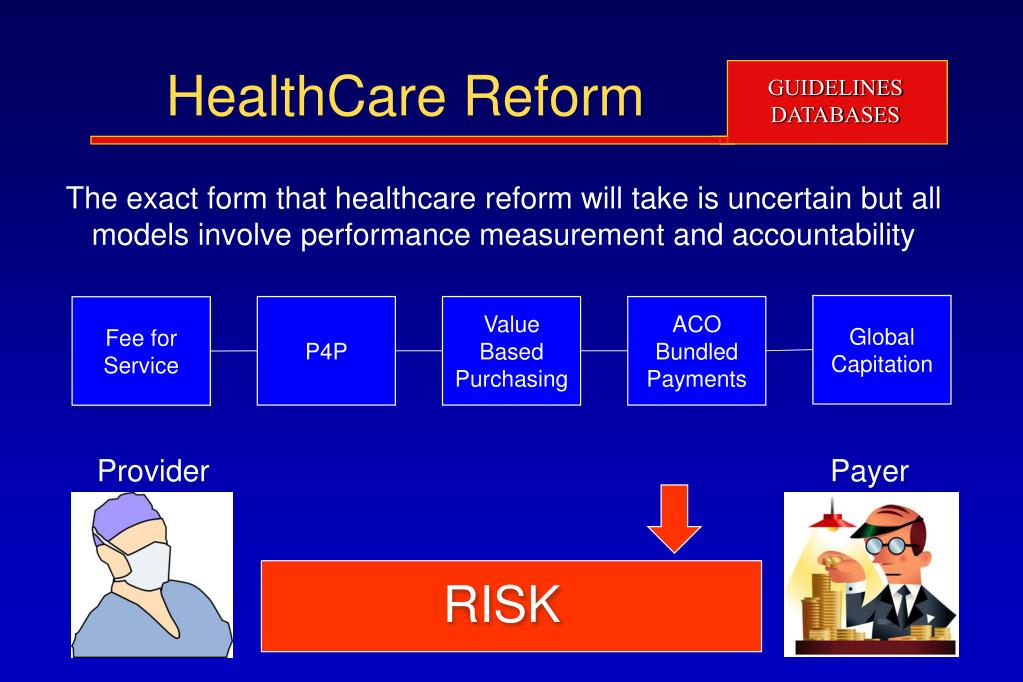 HealthCare Reform

GUIDELINES
DATABASES

The exact form that healthcare reform will take is uncertain but all models involve performance measurement and accountability

Fee for Service

P4P

Value Based Purchasing

ACO Bundled Payments

Global Capitation

Provider

Payer

RISK